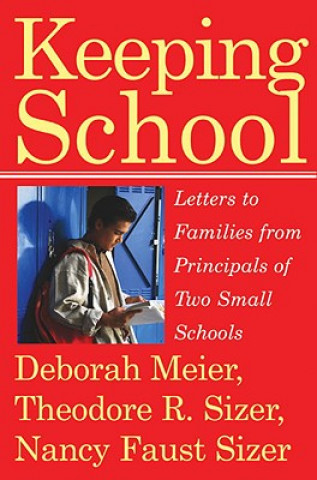 Keeping School

Letters to Families from Principals of Two Small Schools

Deborah Meier, Theodore R. Sizer, Nancy Faust Sizer